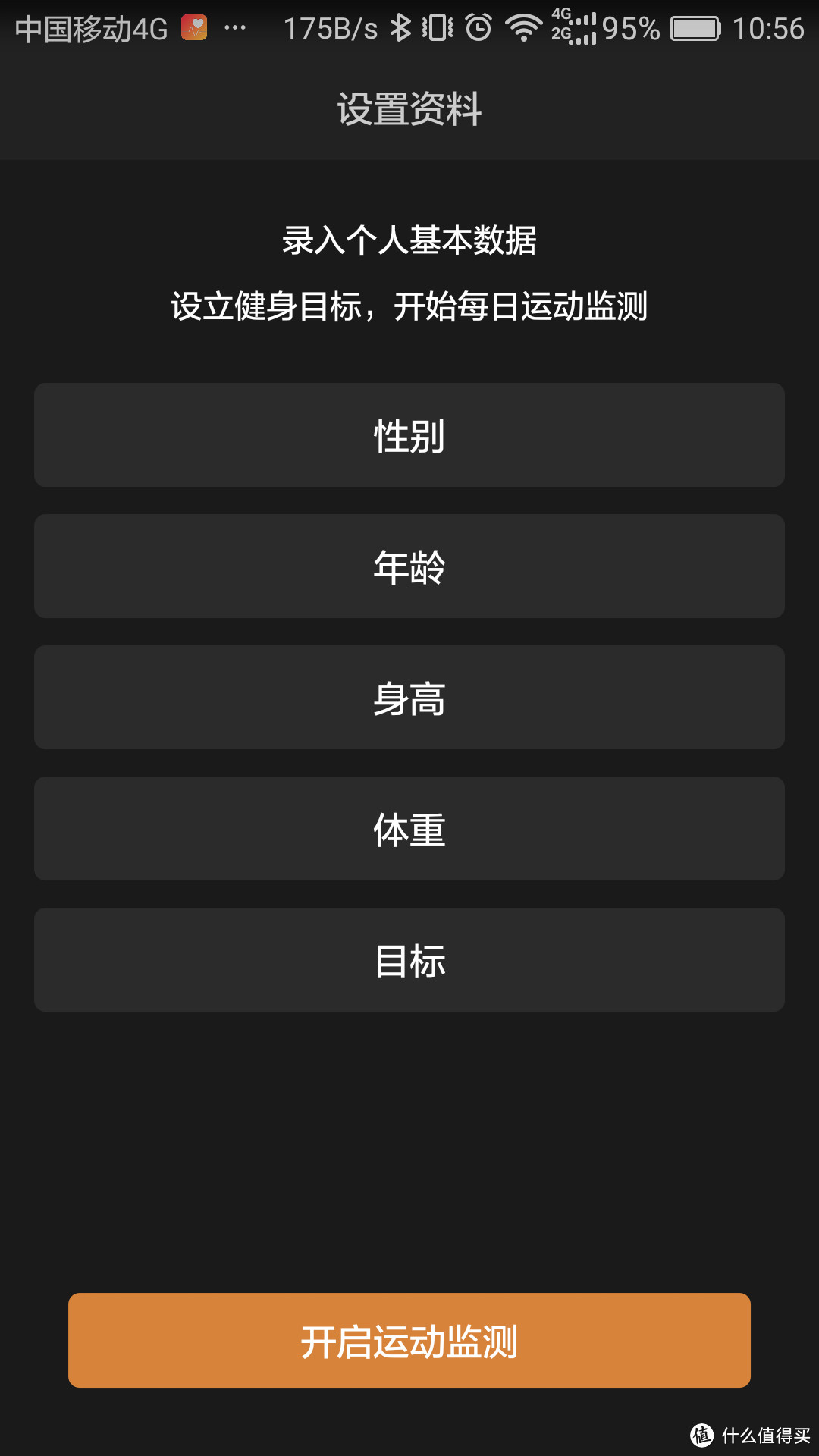 中国移动4G ··· 175B/s 4G 2G 95% 10:56

设置资料

录入个人基本数据
设立健身目标，开始每日运动监测

性别

年龄

身高

体重

目标

开启运动监测

值 什么值得买